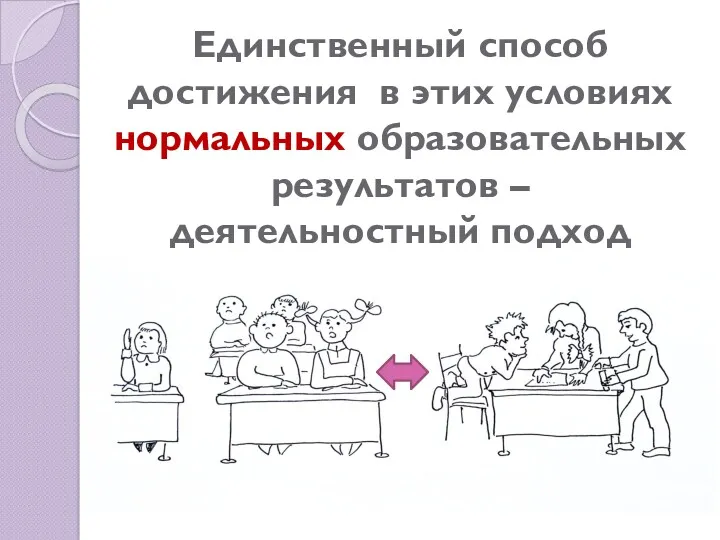 Единственный способ достижения  в этих условиях нормальных образовательных результатов – деятельностный подход